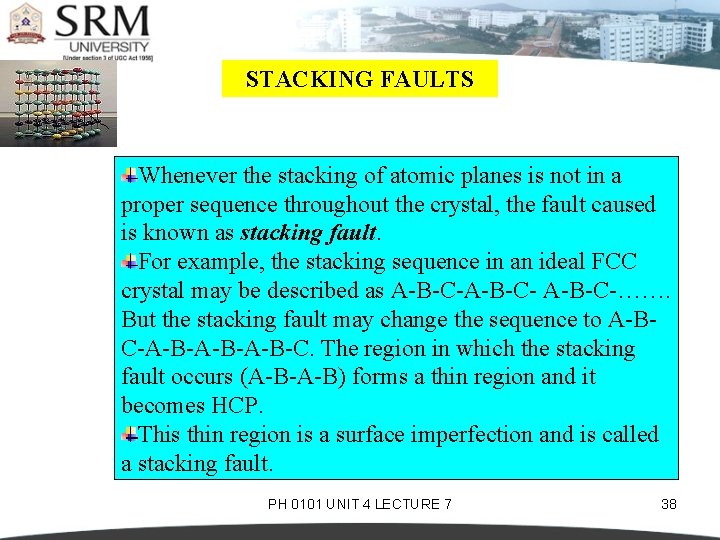 SRM
UNIVERSITY
[Under section 3 of UGC Act 1956]

STACKING FAULTS

Whenever the stacking of atomic planes is not in a proper sequence throughout the crystal, the fault caused is known as stacking fault.

For example, the stacking sequence in an ideal FCC crystal may be described as A-B-C-A-B-C- A-B-C-……. But the stacking fault may change the sequence to A-B-C-A-B-A-B-A-B-C. The region in which the stacking fault occurs (A-B-A-B) forms a thin region and it becomes HCP.

This thin region is a surface imperfection and is called a stacking fault.

PH 0101 UNIT 4 LECTURE 7
38